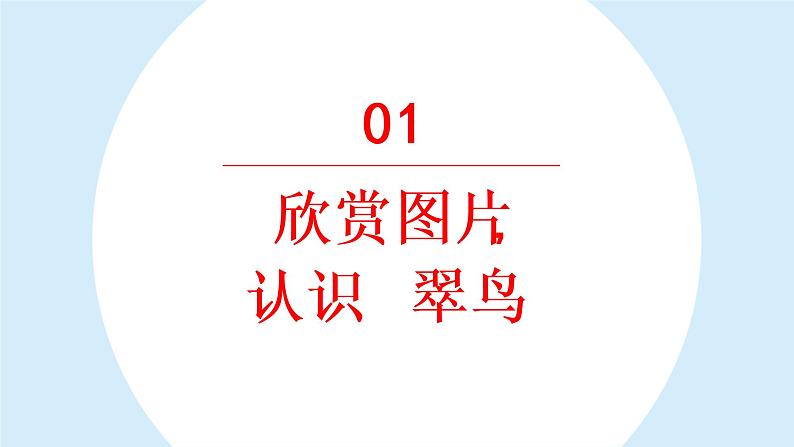 01

欣赏图片，
认识 翠鸟